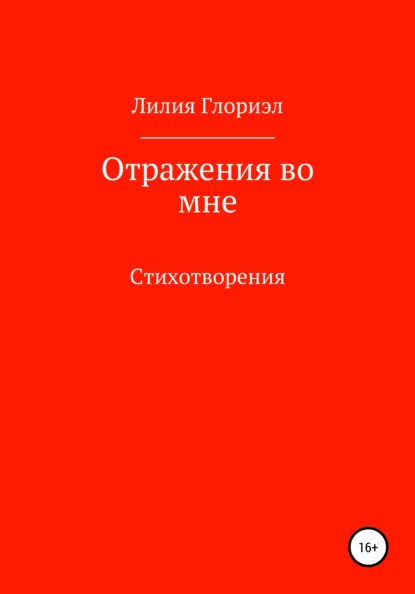 Лилия Глориэл

Отражения во мне

Стихотворения

16+